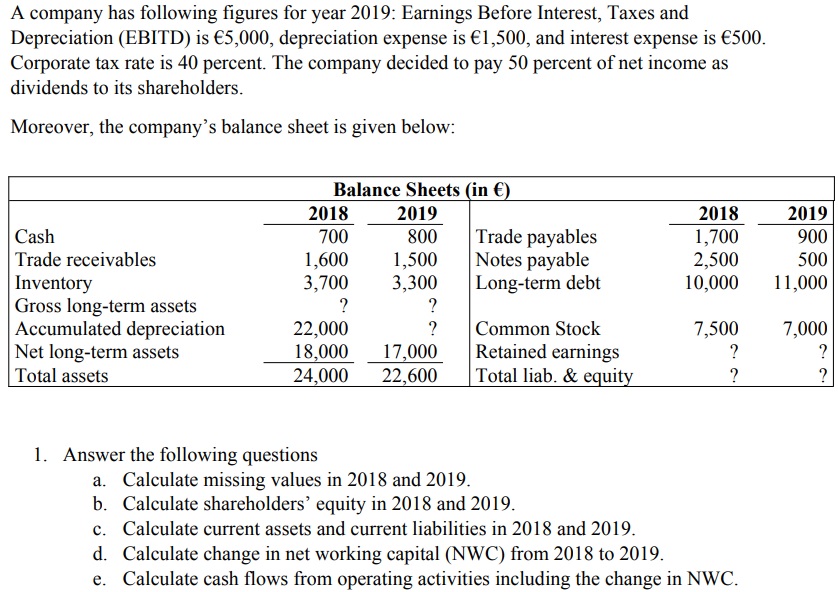 A company has following figures for year 2019: Earnings Before Interest, Taxes and Depreciation (EBITD) is €5,000, depreciation expense is €1,500, and interest expense is €500. Corporate tax rate is 40 percent. The company decided to pay 50 percent of net income as dividends to its shareholders.

Moreover, the company's balance sheet is given below:

Balance Sheets (in €)

| | 2018 | 2019 | | 2018 | 2019 |
|---|---|---|---|---|---|
| Cash | 700 | 800 | Trade payables | 1,700 | 900 |
| Trade receivables | 1,600 | 1,500 | Notes payable | 2,500 | 500 |
| Inventory | 3,700 | 3,300 | Long-term debt | 10,000 | 11,000 |
| Gross long-term assets | ? | ? | | | |
| Accumulated depreciation | 22,000 | ? | Common Stock | 7,500 | 7,000 |
| Net long-term assets | 18,000 | 17,000 | Retained earnings | ? | ? |
| Total assets | 24,000 | 22,600 | Total liab. & equity | ? | ? |

1. Answer the following questions
a. Calculate missing values in 2018 and 2019.
b. Calculate shareholders' equity in 2018 and 2019.
c. Calculate current assets and current liabilities in 2018 and 2019.
d. Calculate change in net working capital (NWC) from 2018 to 2019.
e. Calculate cash flows from operating activities including the change in NWC.